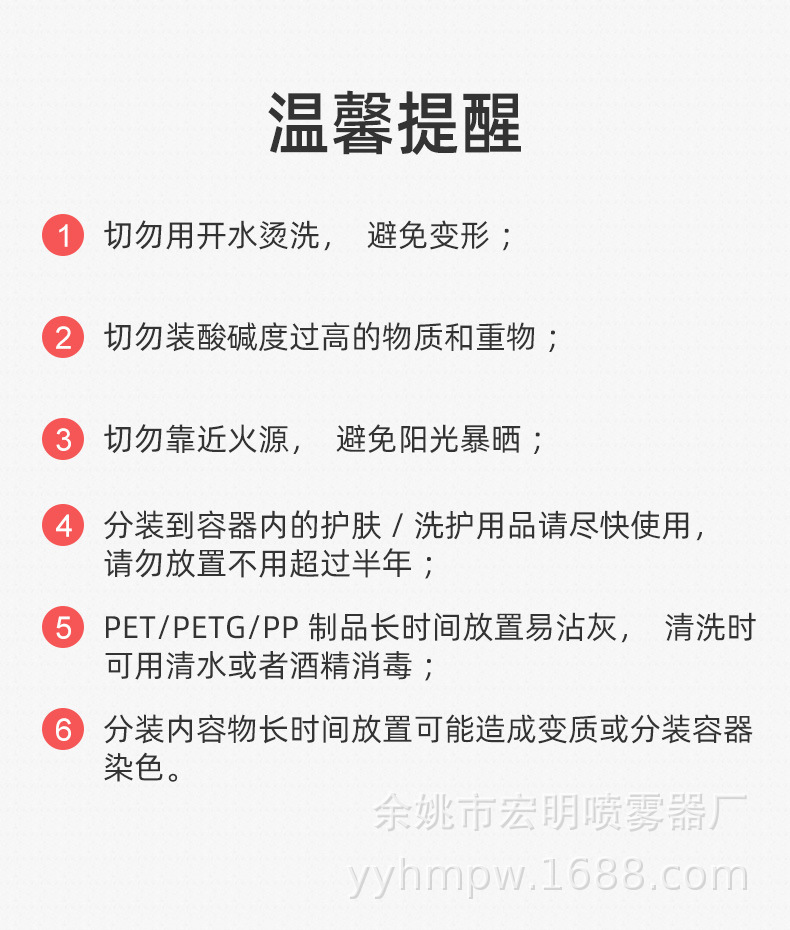 温馨提醒

1 切勿用开水烫洗， 避免变形；

2 切勿装酸碱度过高的物质和重物；

3 切勿靠近火源， 避免阳光暴晒；

4 分装到容器内的护肤 / 洗护用品请尽快使用，请勿放置不用超过半年；

5 PET/PETG/PP 制品长时间放置易沾灰， 清洗时可用清水或者酒精消毒；

6 分装内容物长时间放置可能造成变质或分装容器染色。

余姚市宏明喷雾器厂
yyhmpw.1688.com